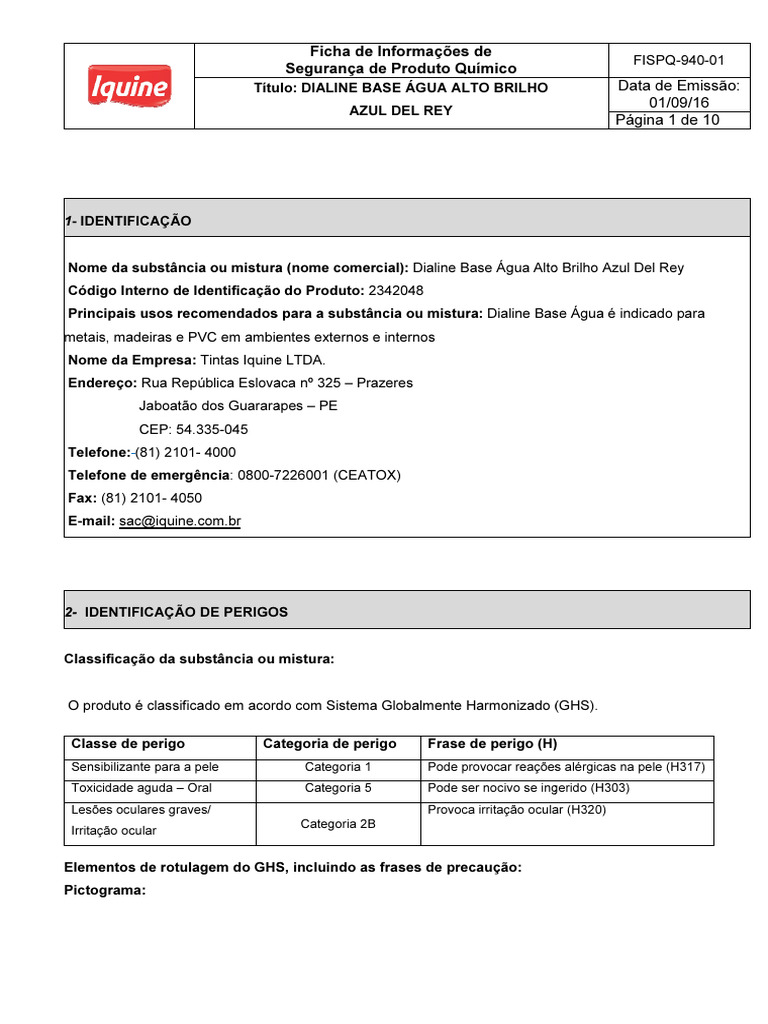 Iquine

Ficha de Informações de Segurança de Produto Químico

FISPQ-940-01

Título: DIALINE BASE ÁGUA ALTO BRILHO AZUL DEL REY

Data de Emissão: 01/09/16

Página 1 de 10

1- IDENTIFICAÇÃO

Nome da substância ou mistura (nome comercial): Dialine Base Água Alto Brilho Azul Del Rey
Código Interno de Identificação do Produto: 2342048
Principais usos recomendados para a substância ou mistura: Dialine Base Água é indicado para metais, madeiras e PVC em ambientes externos e internos
Nome da Empresa: Tintas Iquine LTDA.
Endereço: Rua República Eslovaca nº 325 – Prazeres
Jaboatão dos Guararapes – PE
CEP: 54.335-045
Telefone:-(81) 2101- 4000
Telefone de emergência: 0800-7226001 (CEATOX)
Fax: (81) 2101- 4050
E-mail: sac@iquine.com.br

2- IDENTIFICAÇÃO DE PERIGOS

Classificação da substância ou mistura:

O produto é classificado em acordo com Sistema Globalmente Harmonizado (GHS).

| Classe de perigo | Categoria de perigo | Frase de perigo (H) |
|---|---|---|
| Sensibilizante para a pele | Categoria 1 | Pode provocar reações alérgicas na pele (H317) |
| Toxicidade aguda – Oral | Categoria 5 | Pode ser nocivo se ingerido (H303) |
| Lesões oculares graves/ Irritação ocular | Categoria 2B | Provoca irritação ocular (H320) |

Elementos de rotulagem do GHS, incluindo as frases de precaução:
Pictograma: